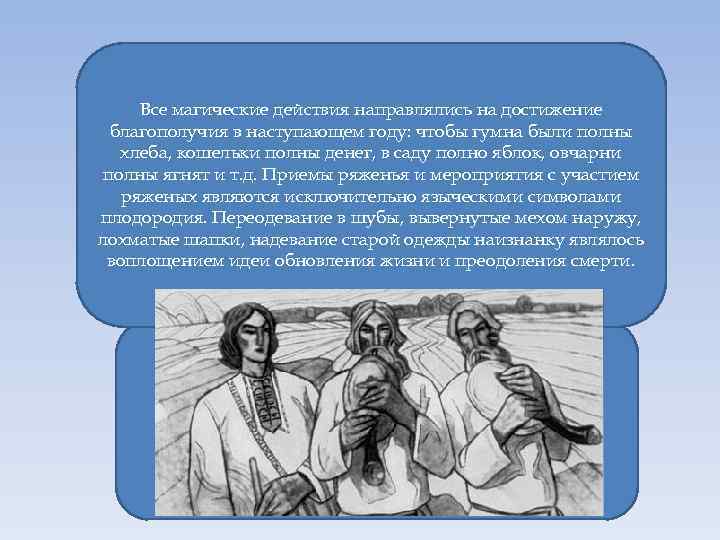 Все магические действия направлялись на достижение благополучия в наступающем году: чтобы гумна были полны хлеба, кошельки полны денег, в саду полно яблок, овчарни полны ягнят и т.д. Приемы ряженья и мероприятия с участием ряженых являются исключительно языческими символами плодородия. Переодевание в шубы, вывернутые мехом наружу, лохматые шапки, надевание старой одежды наизнанку являлось воплощением идеи обновления жизни и преодоления смерти.